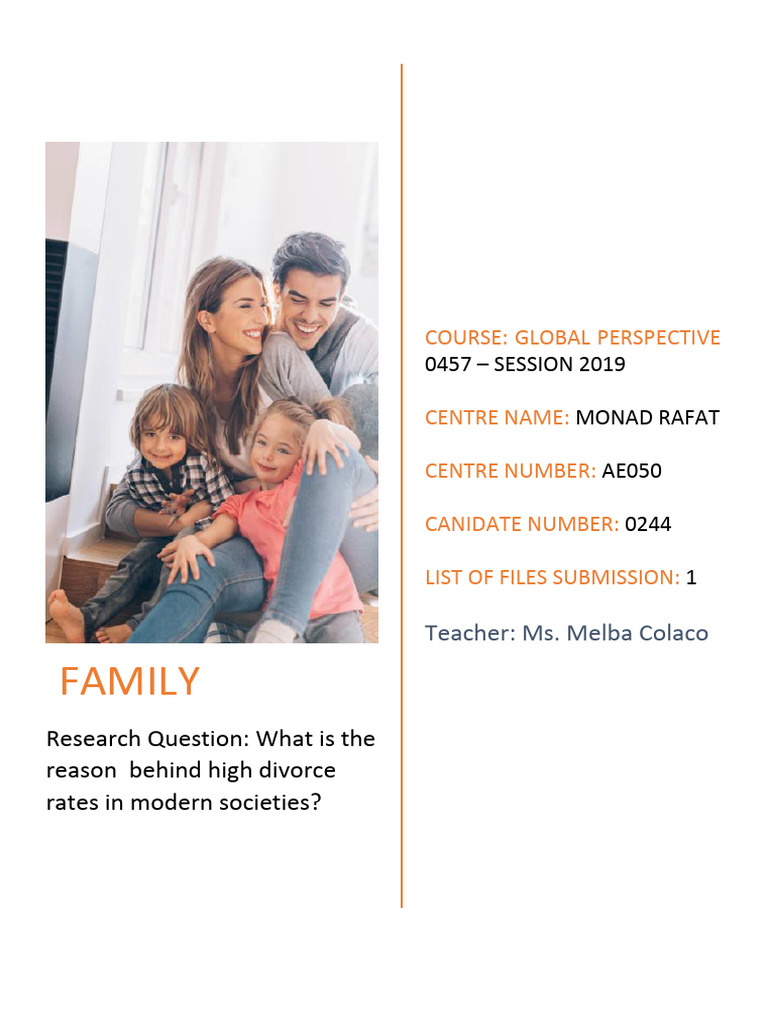 FAMILY

Research Question: What is the reason behind high divorce rates in modern societies?

COURSE: GLOBAL PERSPECTIVE
0457 – SESSION 2019

CENTRE NAME: MONAD RAFAT

CENTRE NUMBER: AE050

CANIDATE NUMBER: 0244

LIST OF FILES SUBMISSION: 1

Teacher: Ms. Melba Colaco